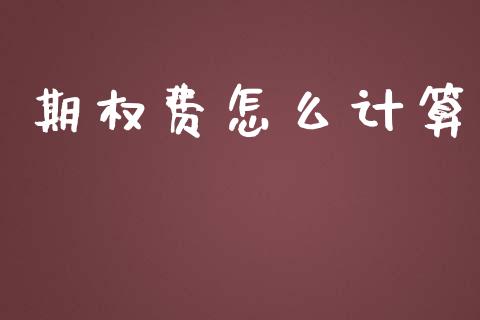 期权费怎么计算